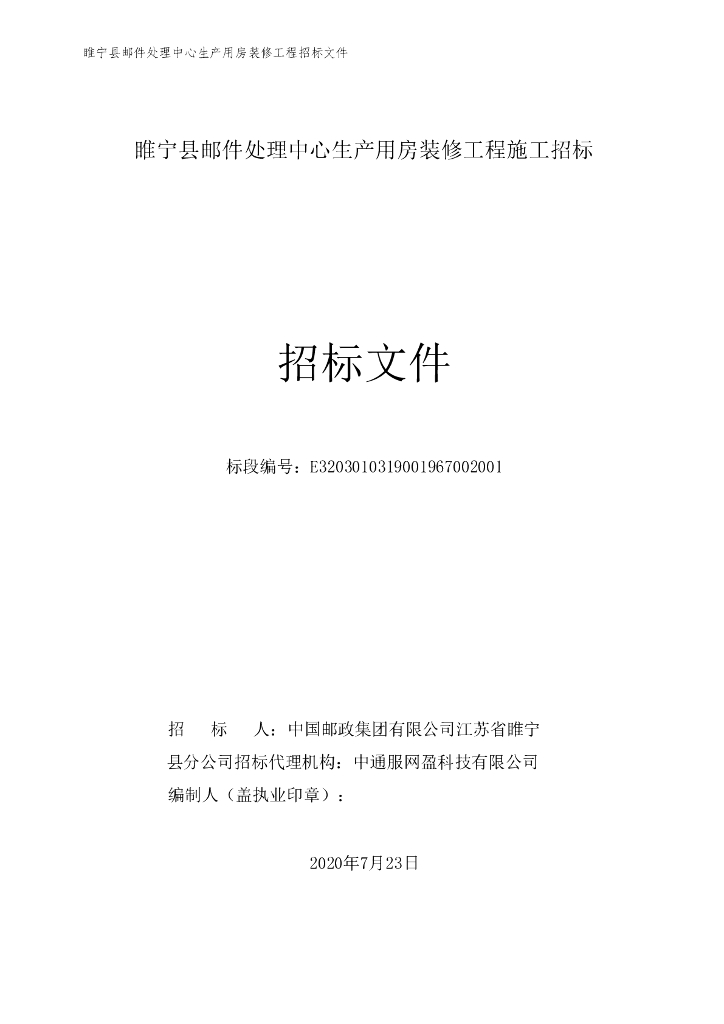 睢宁县邮件处理中心生产用房装修工程招标文件

睢宁县邮件处理中心生产用房装修工程施工招标

招标文件

标段编号：E3203010319001967002001

招　　标　　人：中国邮政集团有限公司江苏省睢宁县分公司招标代理机构：中通服网盈科技有限公司
编制人（盖执业印章）：

2020年7月23日